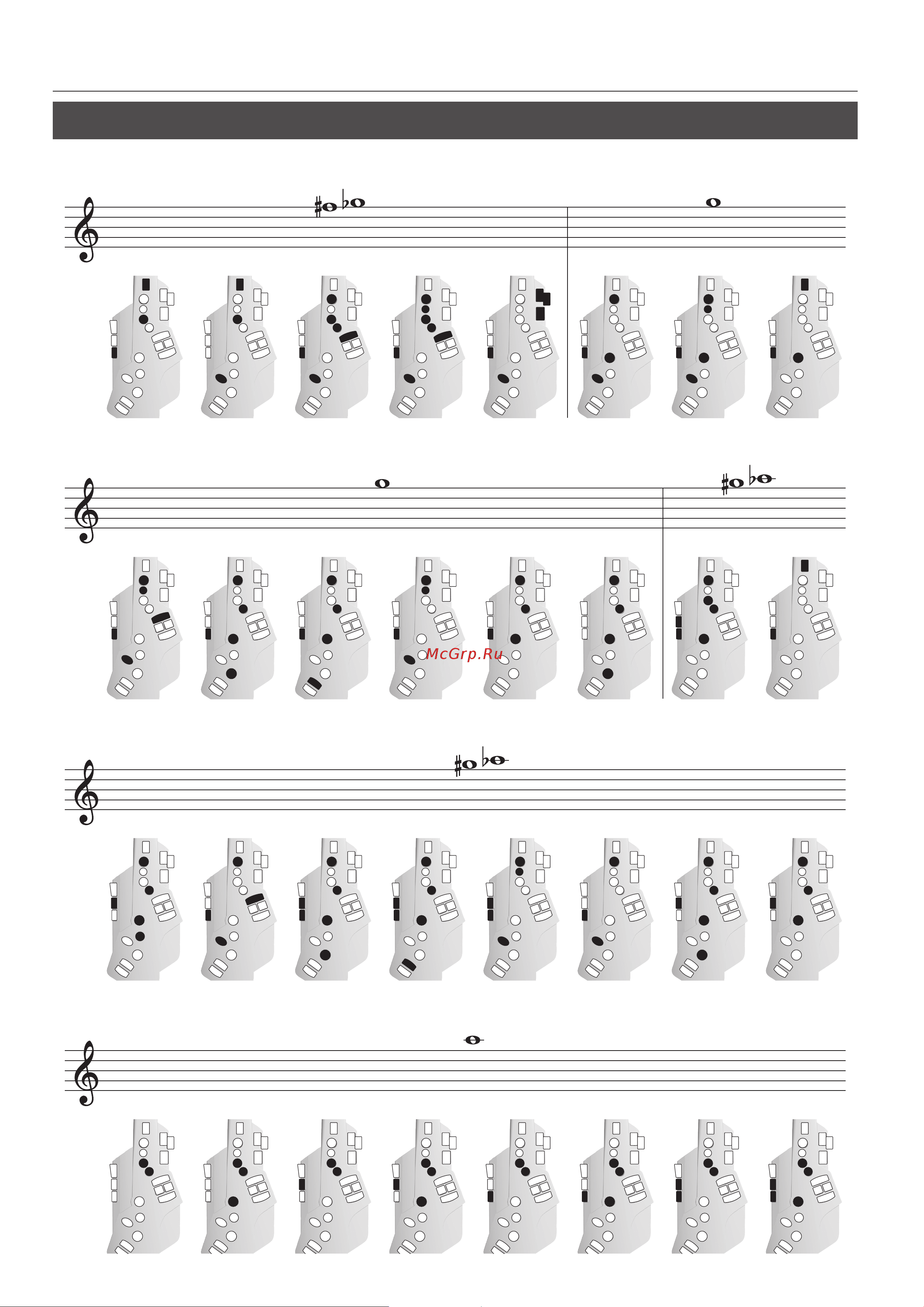 McGrp.Ru